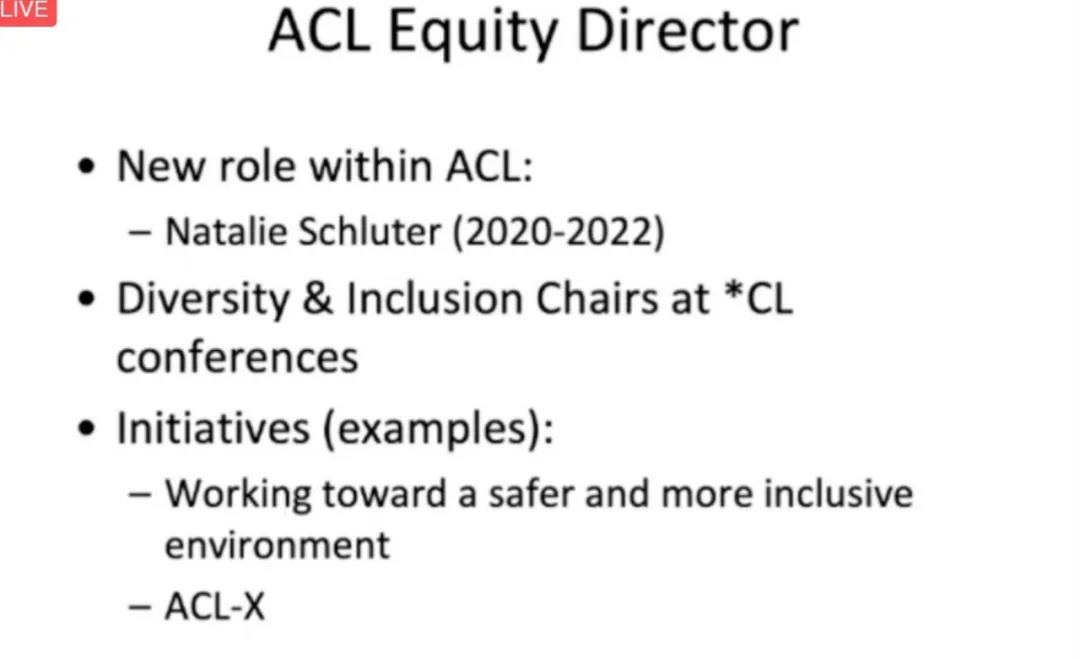 LIVE

ACL Equity Director

• New role within ACL:
  – Natalie Schluter (2020-2022)
• Diversity & Inclusion Chairs at *CL conferences
• Initiatives (examples):
  – Working toward a safer and more inclusive environment
  – ACL-X